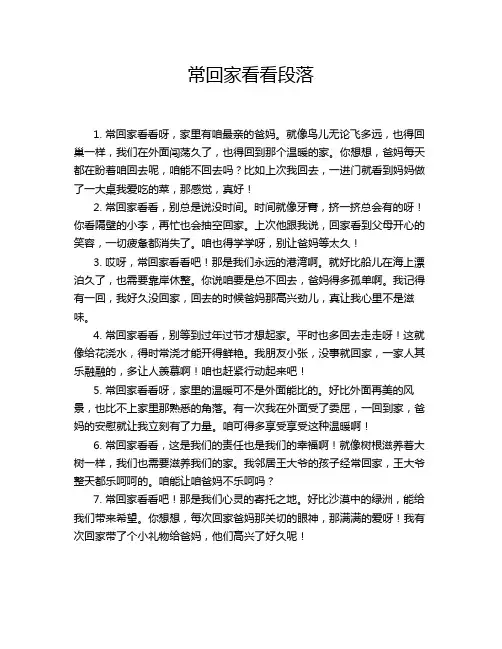 常回家看看段落

1. 常回家看看呀，家里有咱最亲的爸妈。就像鸟儿无论飞多远，也得回巢一样，我们在外面闯荡久了，也得回到那个温暖的家。你想想，爸妈每天都在盼着咱回去呢，咱能不回去吗？比如上次我回去，一进门就看到妈妈做了一大桌我爱吃的菜，那感觉，真好！

2. 常回家看看，别总是说没时间。时间就像牙膏，挤一挤总会有的呀！你看隔壁的小李，再忙也会抽空回家。上次他跟我说，回家看到父母开心的笑容，一切疲惫都消失了。咱也得学学呀，别让爸妈等太久！

3. 哎呀，常回家看看吧！那是我们永远的港湾啊。就好比船儿在海上漂泊久了，也需要靠岸休整。你说咱要是总不回去，爸妈得多孤单啊。我记得有一回，我好久没回家，回去的时候爸妈那高兴劲儿，真让我心里不是滋味。

4. 常回家看看，别等到过年过节才想起家。平时也多回去走走呀！这就像给花浇水，得时常浇才能开得鲜艳。我朋友小张，没事就回家，一家人其乐融融的，多让人羡慕啊！咱也赶紧行动起来吧！

5. 常回家看看呀，家里的温暖可不是外面能比的。好比外面再美的风景，也比不上家里那熟悉的角落。有一次我在外面受了委屈，一回到家，爸妈的安慰就让我立刻有了力量。咱可得多享受享受这种温暖啊！

6. 常回家看看，这是我们的责任也是我们的幸福啊！就像树根滋养着大树一样，我们也需要滋养我们的家。我邻居王大爷的孩子经常回家，王大爷整天都乐呵呵的。咱能让咱爸妈不乐呵吗？

7. 常回家看看吧！那是我们心灵的寄托之地。好比沙漠中的绿洲，能给我们带来希望。你想想，每次回家爸妈那关切的眼神，那满满的爱呀！我有次回家带了个小礼物给爸妈，他们高兴了好久呢！